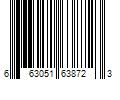 6 63051 63872 3